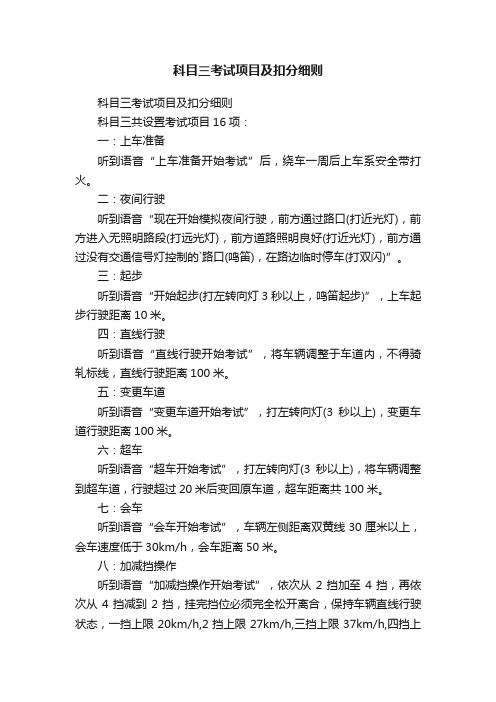 科目三考试项目及扣分细则

科目三考试项目及扣分细则

科目三共设置考试项目 16 项：

一：上车准备

听到语音“上车准备开始考试”后，绕车一周后上车系安全带打火。

二：夜间行驶

听到语音“现在开始模拟夜间行驶，前方通过路口(打近光灯)，前方进入无照明路段(打远光灯)，前方道路照明良好(打近光灯)，前方通过没有交通信号灯控制的`路口(鸣笛)，在路边临时停车(打双闪)”。

三：起步

听到语音“开始起步(打左转向灯 3 秒以上，鸣笛起步)”，上车起步行驶距离 10 米。

四：直线行驶

听到语音“直线行驶开始考试”，将车辆调整于车道内，不得骑轧标线，直线行驶距离 100 米。

五：变更车道

听到语音“变更车道开始考试”，打左转向灯(3 秒以上)，变更车道行驶距离 100 米。

六：超车

听到语音“超车开始考试”，打左转向灯(3 秒以上)，将车辆调整到超车道，行驶超过 20 米后变回原车道，超车距离共 100 米。

七：会车

听到语音“会车开始考试”，车辆左侧距离双黄线 30 厘米以上，会车速度低于 30km/h，会车距离 50 米。

八：加减挡操作

听到语音“加减挡操作开始考试”，依次从 2 挡加至 4 挡，再依次从 4 挡减到 2 挡，挂完挡位必须完全松开离合，保持车辆直线行驶状态，一挡上限 20km/h,2 挡上限 27km/h,三挡上限 37km/h,四挡上